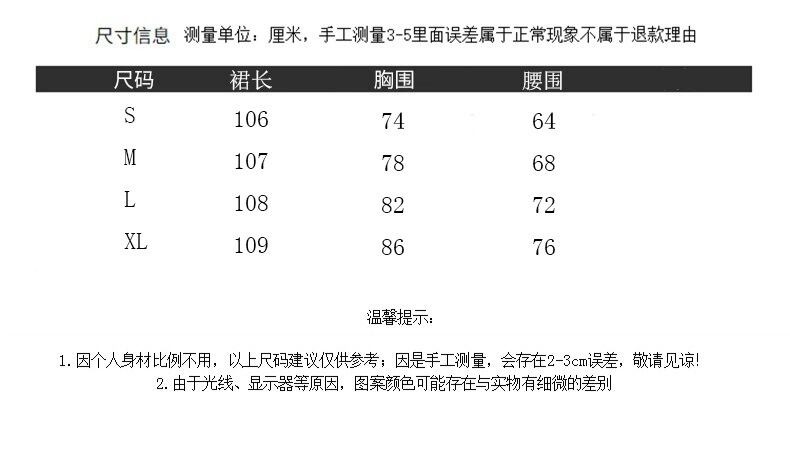 尺寸信息 测量单位：厘米，手工测量3-5里面误差属于正常现象不属于退款理由

| 尺码 | 裙长 | 胸围 | 腰围 |
|---|---|---|---|
| S | 106 | 74 | 64 |
| M | 107 | 78 | 68 |
| L | 108 | 82 | 72 |
| XL | 109 | 86 | 76 |

温馨提示：

1.因个人身材比例不用，以上尺码建议仅供参考；因是手工测量，会存在2-3cm误差，敬请见谅！

2.由于光线、显示器等原因，图案颜色可能存在与实物有细微的差别